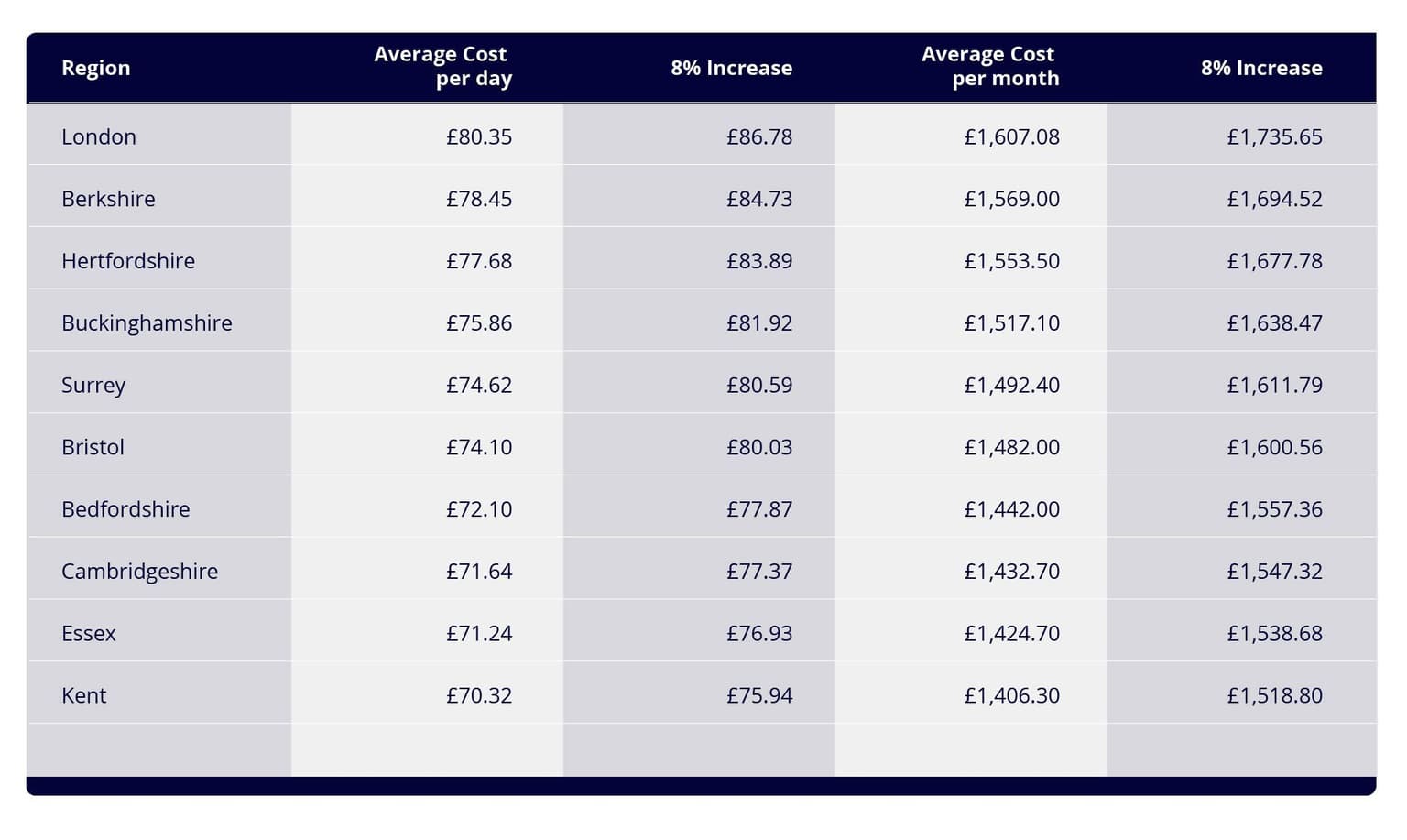 | Region | Average Cost per day | 8% Increase | Average Cost per month | 8% Increase |
|---|---|---|---|---|
| London | £80.35 | £86.78 | £1,607.08 | £1,735.65 |
| Berkshire | £78.45 | £84.73 | £1,569.00 | £1,694.52 |
| Hertfordshire | £77.68 | £83.89 | £1,553.50 | £1,677.78 |
| Buckinghamshire | £75.86 | £81.92 | £1,517.10 | £1,638.47 |
| Surrey | £74.62 | £80.59 | £1,492.40 | £1,611.79 |
| Bristol | £74.10 | £80.03 | £1,482.00 | £1,600.56 |
| Bedfordshire | £72.10 | £77.87 | £1,442.00 | £1,557.36 |
| Cambridgeshire | £71.64 | £77.37 | £1,432.70 | £1,547.32 |
| Essex | £71.24 | £76.93 | £1,424.70 | £1,538.68 |
| Kent | £70.32 | £75.94 | £1,406.30 | £1,518.80 |